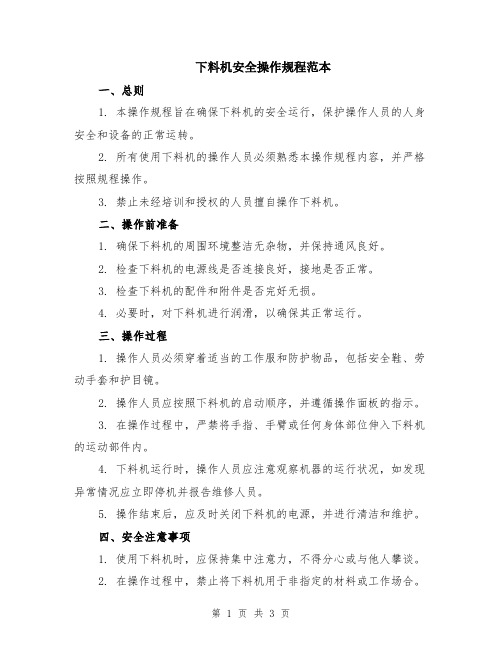 下料机安全操作规程范本

一、总则

1. 本操作规程旨在确保下料机的安全运行，保护操作人员的人身安全和设备的正常运转。

2. 所有使用下料机的操作人员必须熟悉本操作规程内容，并严格按照规程操作。

3. 禁止未经培训和授权的人员擅自操作下料机。

二、操作前准备

1. 确保下料机的周围环境整洁无杂物，并保持通风良好。

2. 检查下料机的电源线是否连接良好，接地是否正常。

3. 检查下料机的配件和附件是否完好无损。

4. 必要时，对下料机进行润滑，以确保其正常运行。

三、操作过程

1. 操作人员必须穿着适当的工作服和防护物品，包括安全鞋、劳动手套和护目镜。

2. 操作人员应按照下料机的启动顺序，并遵循操作面板的指示。

3. 在操作过程中，严禁将手指、手臂或任何身体部位伸入下料机的运动部件内。

4. 下料机运行时，操作人员应注意观察机器的运行状况，如发现异常情况应立即停机并报告维修人员。

5. 操作结束后，应及时关闭下料机的电源，并进行清洁和维护。

四、安全注意事项

1. 使用下料机时，应保持集中注意力，不得分心或与他人攀谈。

2. 在操作过程中，禁止将下料机用于非指定的材料或工作场合。

第 1 页 共 3 页